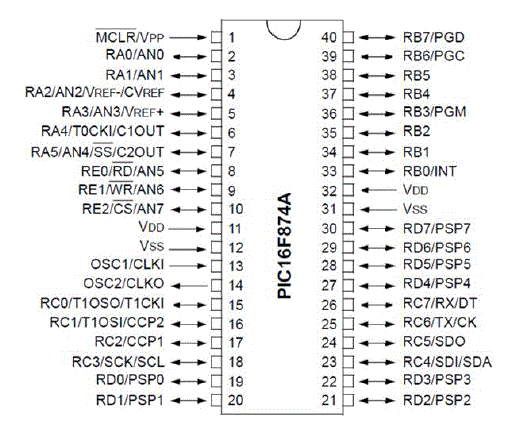 $\overline{MCLR}$/VPP 1
RA0/AN0 2
RA1/AN1 3
RA2/AN2/VREF-/CVREF 4
RA3/AN3/VREF+ 5
RA4/T0CKI/C1OUT 6
RA5/AN4/$\overline{SS}$/C2OUT 7
RE0/$\overline{RD}$/AN5 8
RE1/$\overline{WR}$/AN6 9
RE2/$\overline{CS}$/AN7 10
VDD 11
VSS 12
OSC1/CLKI 13
OSC2/CLKO 14
RC0/T1OSO/T1CKI 15
RC1/T1OSI/CCP2 16
RC2/CCP1 17
RC3/SCK/SCL 18
RD0/PSP0 19
RD1/PSP1 20

PIC16F874A

40 RB7/PGD
39 RB6/PGC
38 RB5
37 RB4
36 RB3/PGM
35 RB2
34 RB1
33 RB0/INT
32 VDD
31 VSS
30 RD7/PSP7
29 RD6/PSP6
28 RD5/PSP5
27 RD4/PSP4
26 RC7/RX/DT
25 RC6/TX/CK
24 RC5/SDO
23 RC4/SDI/SDA
22 RD3/PSP3
21 RD2/PSP2